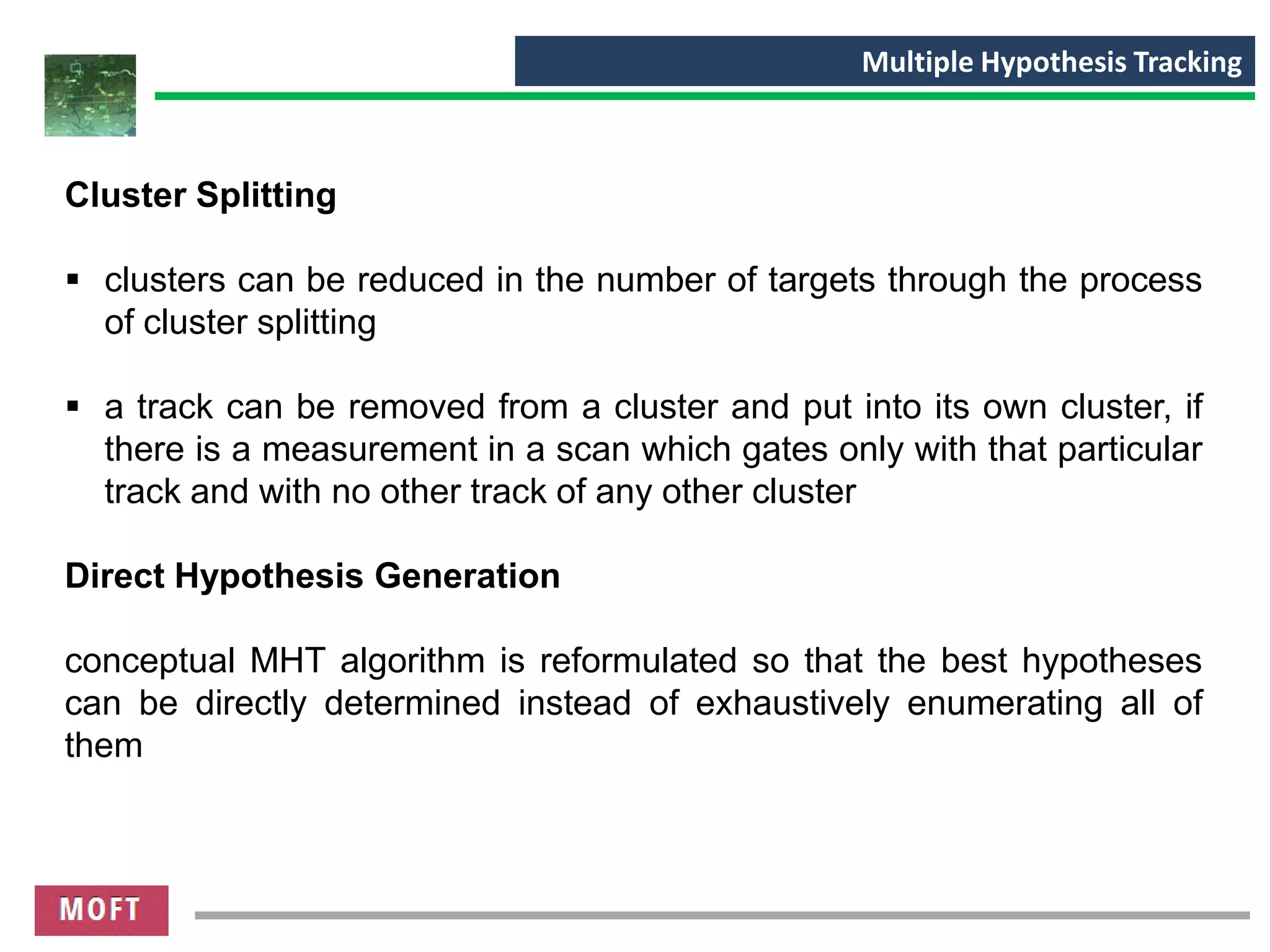 Multiple Hypothesis Tracking

Cluster Splitting

▪ clusters can be reduced in the number of targets through the process of cluster splitting

▪ a track can be removed from a cluster and put into its own cluster, if there is a measurement in a scan which gates only with that particular track and with no other track of any other cluster

Direct Hypothesis Generation

conceptual MHT algorithm is reformulated so that the best hypotheses can be directly determined instead of exhaustively enumerating all of them

MOFT